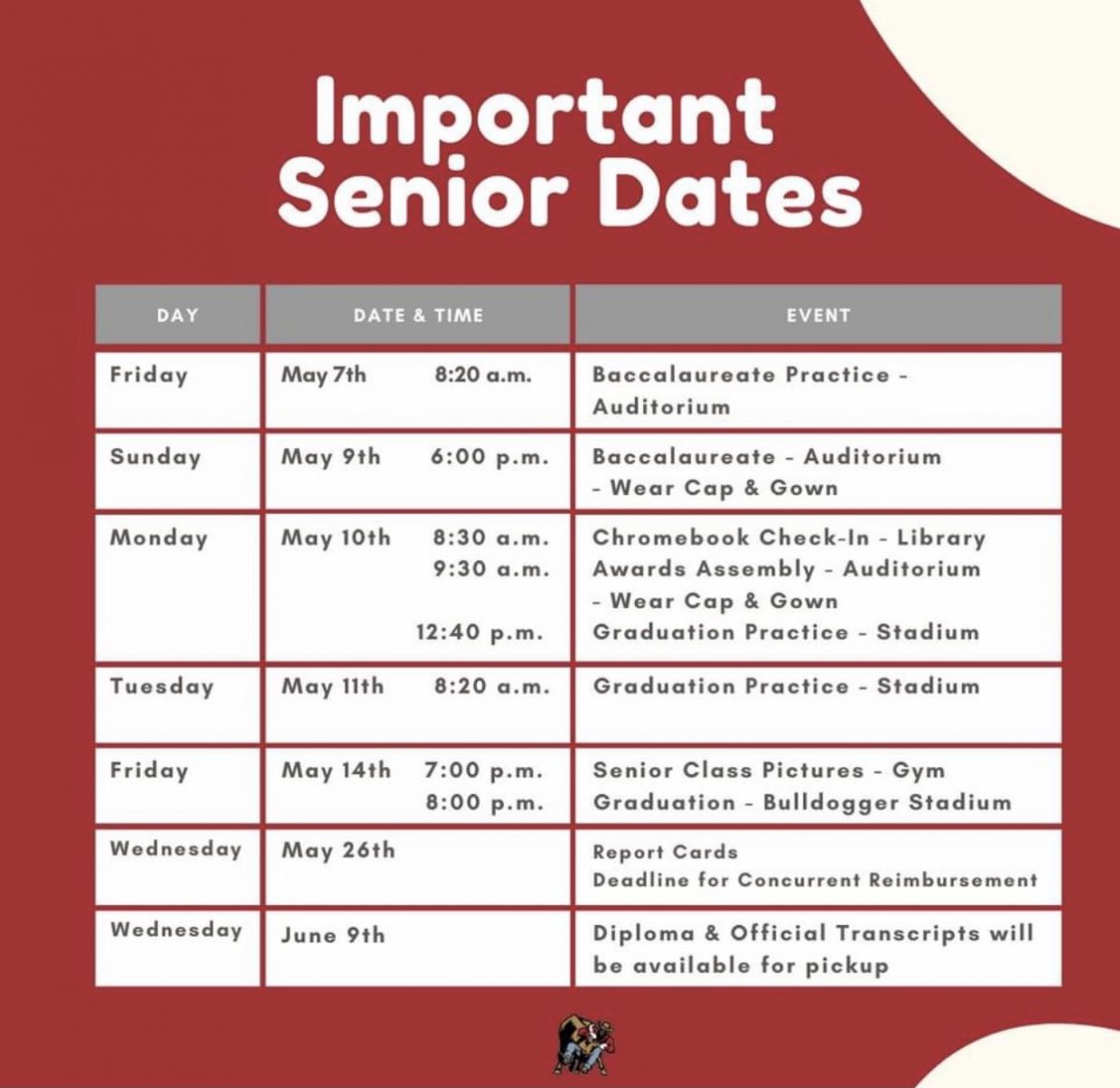 Important Senior Dates

| DAY | DATE & TIME | EVENT |
|---|---|---|
| Friday | May 7th 8:20 a.m. | Baccalaureate Practice - Auditorium |
| Sunday | May 9th 6:00 p.m. | Baccalaureate - Auditorium - Wear Cap & Gown |
| Monday | May 10th 8:30 a.m. 9:30 a.m. 12:40 p.m. | Chromebook Check-In - Library Awards Assembly - Auditorium - Wear Cap & Gown Graduation Practice - Stadium |
| Tuesday | May 11th 8:20 a.m. | Graduation Practice - Stadium |
| Friday | May 14th 7:00 p.m. 8:00 p.m. | Senior Class Pictures - Gym Graduation - Bulldogger Stadium |
| Wednesday | May 26th | Report Cards Deadline for Concurrent Reimbursement |
| Wednesday | June 9th | Diploma & Official Transcripts will be available for pickup |